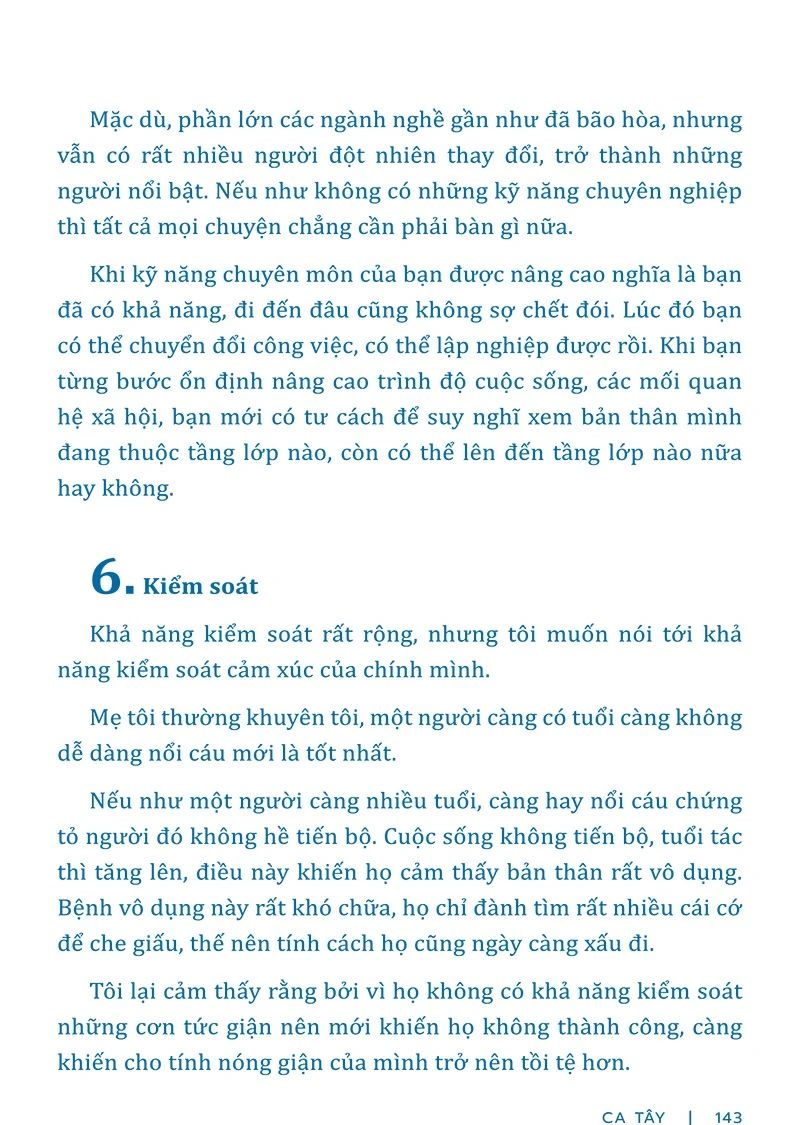 Mặc dù, phần lớn các ngành nghề gần như đã bão hòa, nhưng vẫn có rất nhiều người đột nhiên thay đổi, trở thành những người nổi bật. Nếu như không có những kỹ năng chuyên nghiệp thì tất cả mọi chuyện chẳng cần phải bàn gì nữa.

Khi kỹ năng chuyên môn của bạn được nâng cao nghĩa là bạn đã có khả năng, đi đến đâu cũng không sợ chết đói. Lúc đó bạn có thể chuyển đổi công việc, có thể lập nghiệp được rồi. Khi bạn từng bước ổn định nâng cao trình độ cuộc sống, các mối quan hệ xã hội, bạn mới có tư cách để suy nghĩ xem bản thân mình đang thuộc tầng lớp nào, còn có thể lên đến tầng lớp nào nữa hay không.

6. Kiểm soát

Khả năng kiểm soát rất rộng, nhưng tôi muốn nói tới khả năng kiểm soát cảm xúc của chính mình.

Mẹ tôi thường khuyên tôi, một người càng có tuổi càng không dễ dàng nổi cáu mới là tốt nhất.

Nếu như một người càng nhiều tuổi, càng hay nổi cáu chứng tỏ người đó không hề tiến bộ. Cuộc sống không tiến bộ, tuổi tác thì tăng lên, điều này khiến họ cảm thấy bản thân rất vô dụng. Bệnh vô dụng này rất khó chữa, họ chỉ đành tìm rất nhiều cái cớ để che giấu, thế nên tính cách họ cũng ngày càng xấu đi.

Tôi lại cảm thấy rằng bởi vì họ không có khả năng kiểm soát những cơn tức giận nên mới khiến họ không thành công, càng khiến cho tính nóng giận của mình trở nên tồi tệ hơn.

CA TÂY | 143